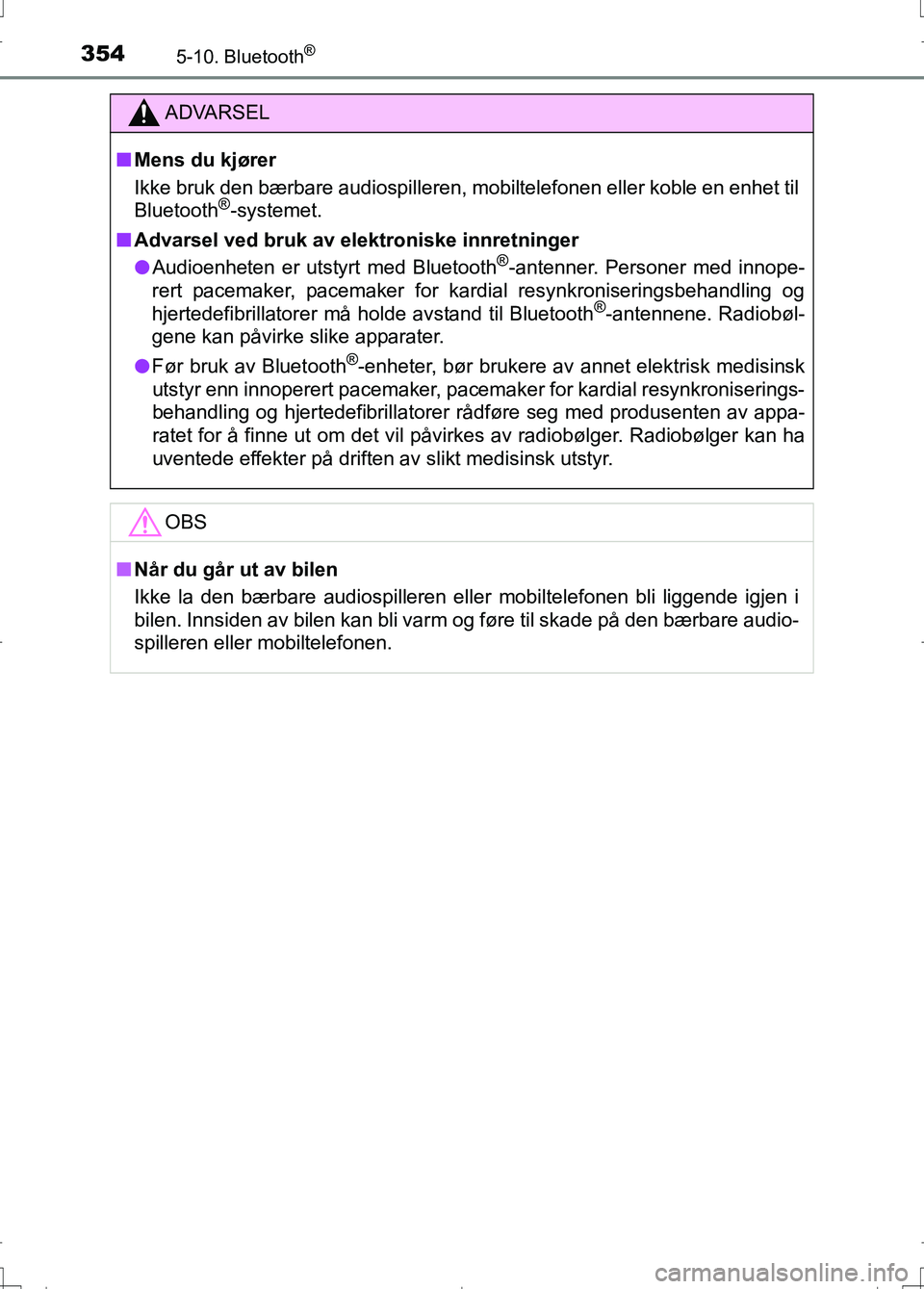 354 5-10. Bluetooth®

ADVARSEL

■ Mens du kjører
Ikke bruk den bærbare audiospilleren, mobiltelefonen eller koble en enhet til Bluetooth®-systemet.

■ Advarsel ved bruk av elektroniske innretninger
● Audioenheten er utstyrt med Bluetooth®-antenner. Personer med innoperert pacemaker, pacemaker for kardial resynkroniseringsbehandling og hjertedefibrillatorer må holde avstand til Bluetooth®-antennene. Radiobølgene kan påvirke slike apparater.

● Før bruk av Bluetooth®-enheter, bør brukere av annet elektrisk medisinsk utstyr enn innoperert pacemaker, pacemaker for kardial resynkroniseringsbehandling og hjertedefibrillatorer rådføre seg med produsenten av apparatet for å finne ut om det vil påvirkes av radiobølger. Radiobølger kan ha uventede effekter på driften av slikt medisinsk utstyr.

OBS

■ Når du går ut av bilen
Ikke la den bærbare audiospilleren eller mobiltelefonen bli liggende igjen i bilen. Innsiden av bilen kan bli varm og føre til skade på den bærbare audiospilleren eller mobiltelefonen.

carmanualsonline.info